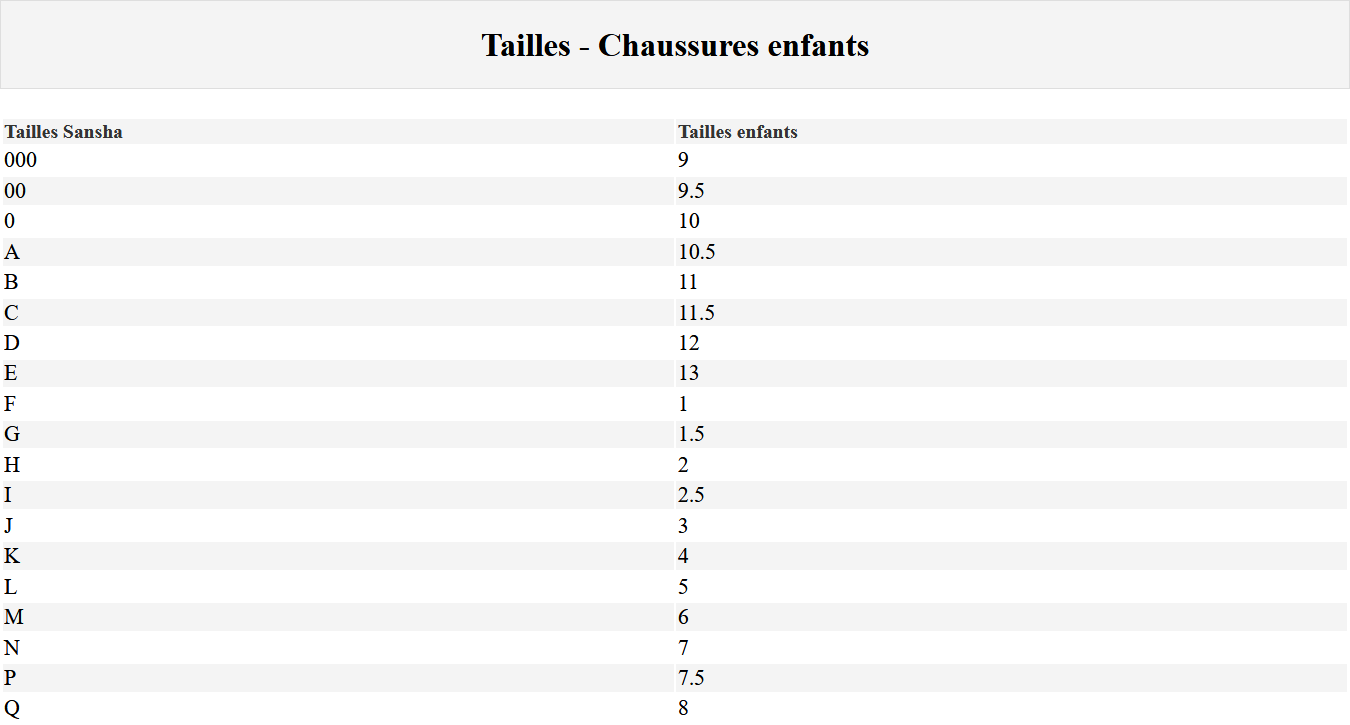 Tailles - Chaussures enfants

| Tailles Sansha | Tailles enfants |
|---|---|
| 000 | 9 |
| 00 | 9.5 |
| 0 | 10 |
| A | 10.5 |
| B | 11 |
| C | 11.5 |
| D | 12 |
| E | 13 |
| F | 1 |
| G | 1.5 |
| H | 2 |
| I | 2.5 |
| J | 3 |
| K | 4 |
| L | 5 |
| M | 6 |
| N | 7 |
| P | 7.5 |
| Q | 8 |